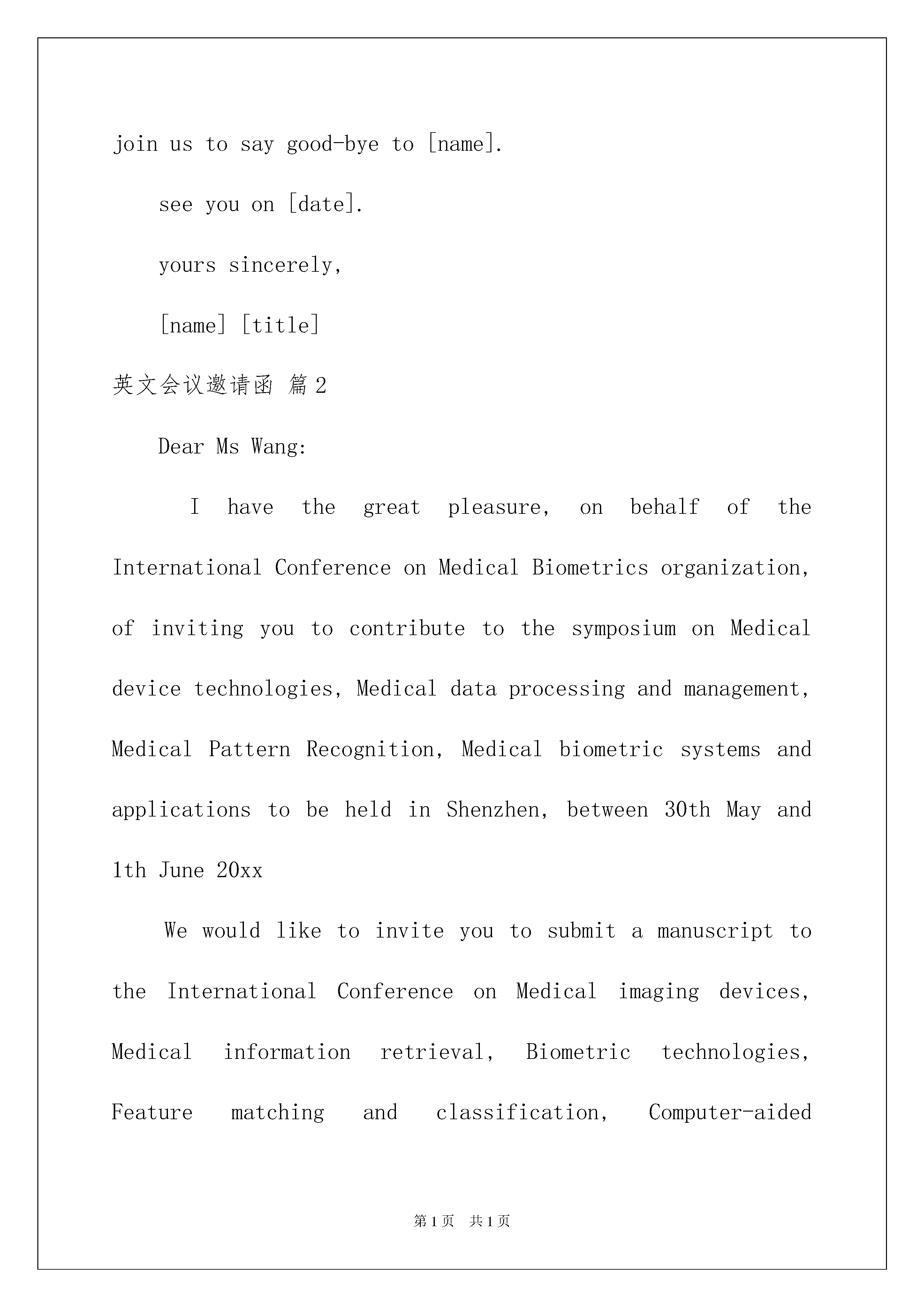 join us to say good-bye to [name].

see you on [date].

yours sincerely,

[name] [title]

英文会议邀请函 篇2

Dear Ms Wang:

I have the great pleasure, on behalf of the International Conference on Medical Biometrics organization, of inviting you to contribute to the symposium on Medical device technologies, Medical data processing and management, Medical Pattern Recognition, Medical biometric systems and applications to be held in Shenzhen, between 30th May and 1th June 20xx

We would like to invite you to submit a manuscript to the International Conference on Medical imaging devices, Medical information retrieval, Biometric technologies, Feature matching and classification, Computer-aided

第1页 共1页